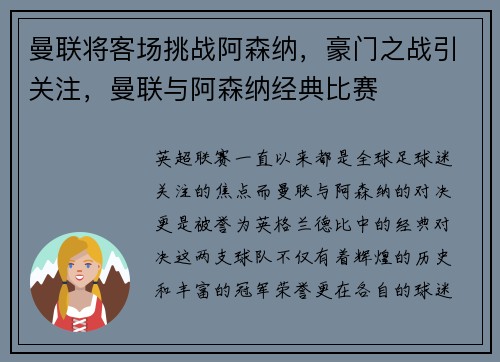 曼联将客场挑战阿森纳，豪门之战引关注，曼联与阿森纳经典比赛

英超联赛一直以来都是全球足球迷关注的焦点而曼联与阿森纳的对决更是被誉为英格兰德比中的经典对决这两支球队不仅有着辉煌的历史和丰富的冠军荣誉更在各自的球迷